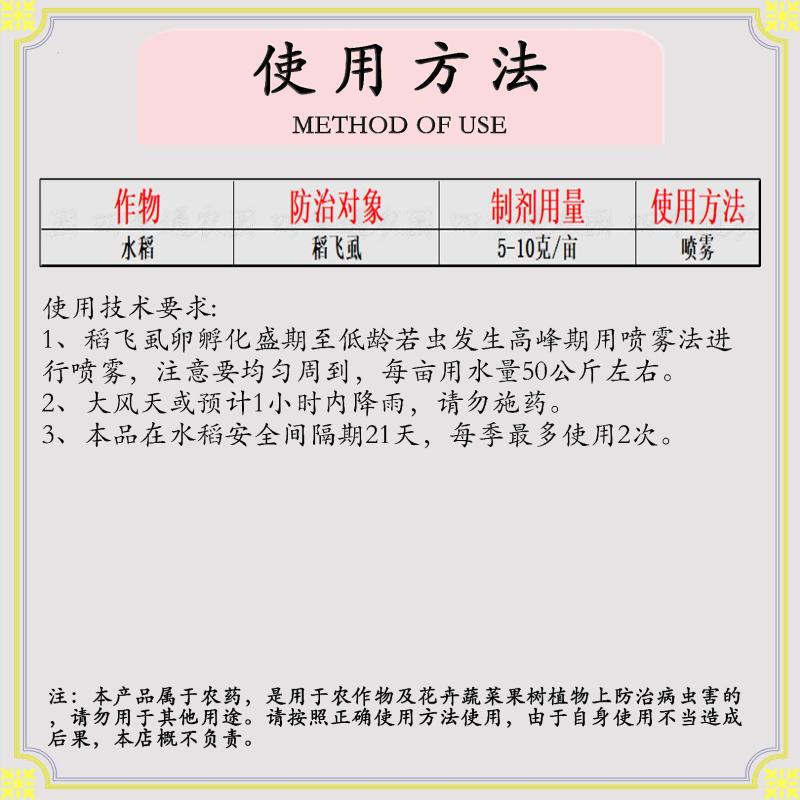 使用方法
METHOD OF USE

| 作物 | 防治对象 | 制剂用量 | 使用方法 |
|---|---|---|---|
| 水稻 | 稻飞虱 | 5-10克/亩 | 喷雾 |

使用技术要求:
1、稻飞虱卵孵化盛期至低龄若虫发生高峰期用喷雾法进行喷雾，注意要均匀周到，每亩用水量50公斤左右。
2、大风天或预计1小时内降雨，请勿施药。
3、本品在水稻安全间隔期21天，每季最多使用2次。

注：本产品属于农药，是用于农作物及花卉蔬菜果树植物上防治病虫害的，请勿用于其他用途。请按照正确使用方法使用，由于自身使用不当造成后果，本店概不负责。